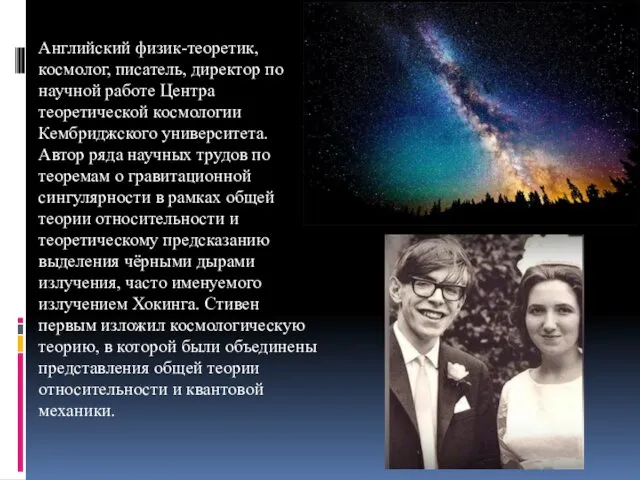 Английский физик-теоретик, космолог, писатель, директор по научной работе Центра теоретической космологии Кембриджского университета. Автор ряда научных трудов по теоремам о гравитационной сингулярности в рамках общей теории относительности и теоретическому предсказанию выделения чёрными дырами излучения, часто именуемого излучением Хокинга. Стивен первым изложил космологическую теорию, в которой были объединены представления общей теории относительности и квантовой механики.